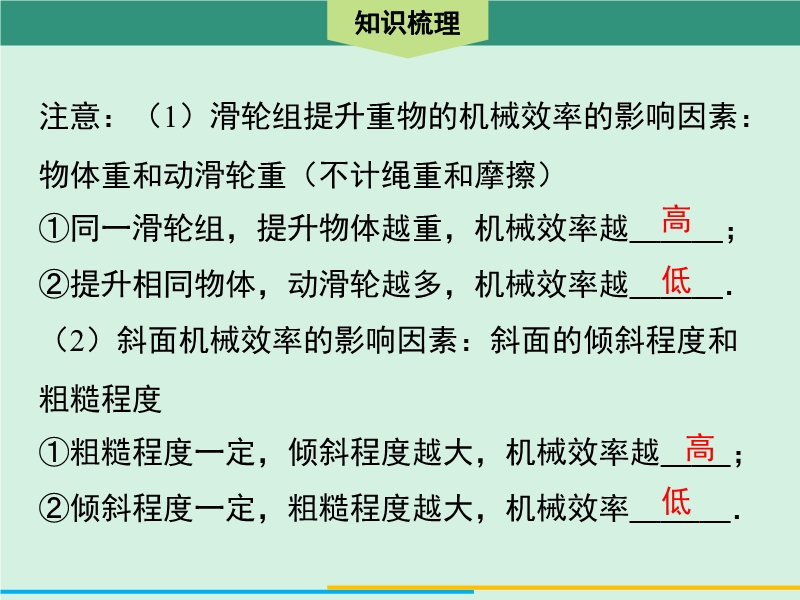 知识梳理

注意：（1）滑轮组提升重物的机械效率的影响因素：物体重和动滑轮重（不计绳重和摩擦）

①同一滑轮组，提升物体越重，机械效率越高；

②提升相同物体，动滑轮越多，机械效率越低.

（2）斜面机械效率的影响因素：斜面的倾斜程度和粗糙程度

①粗糙程度一定，倾斜程度越大，机械效率越高；

②倾斜程度一定，粗糙程度越大，机械效率低.